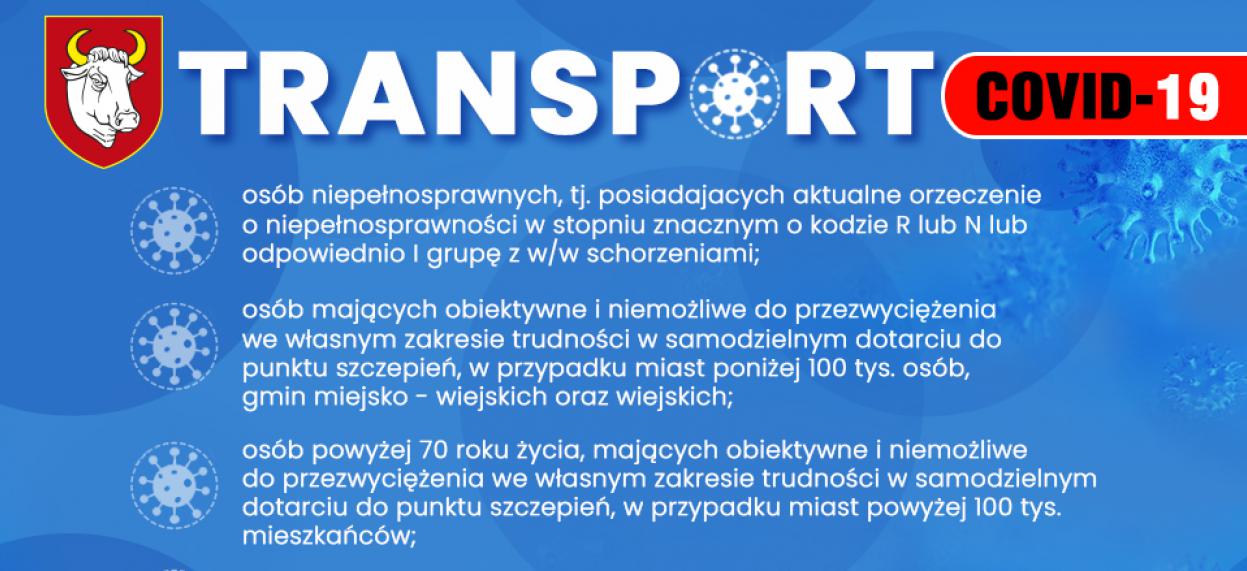 TRANSPORT COVID-19

osób niepełnosprawnych, tj. posiadajacych aktualne orzeczenie o niepełnosprawności w stopniu znacznym o kodzie R lub N lub odpowiednio I grupę z w/w schorzeniami;

osób mających obiektywne i niemożliwe do przezwyciężenia we własnym zakresie trudności w samodzielnym dotarciu do punktu szczepień, w przypadku miast poniżej 100 tys. osób, gmin miejsko - wiejskich oraz wiejskich;

osób powyżej 70 roku życia, mających obiektywne i niemożliwe do przezwyciężenia we własnym zakresie trudności w samodzielnym dotarciu do punktu szczepień, w przypadku miast powyżej 100 tys. mieszkańców;